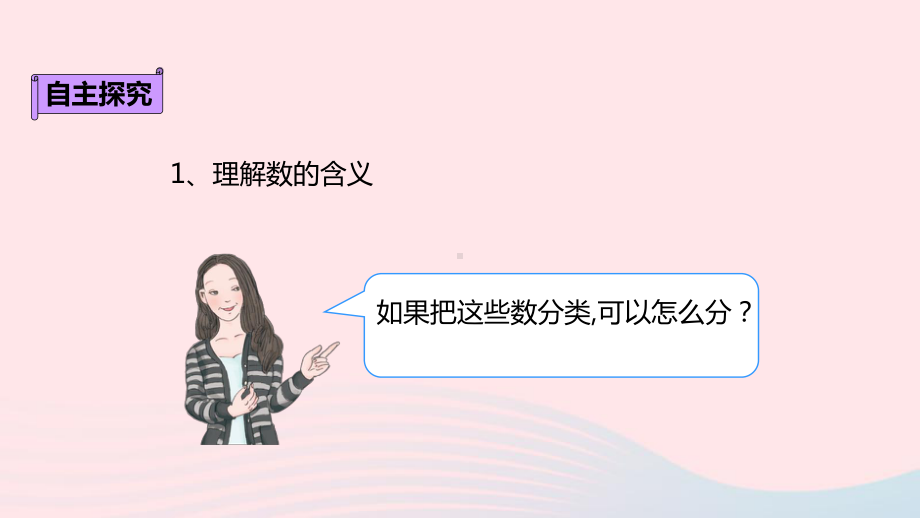 自主探究

1、理解数的含义

如果把这些数分类,可以怎么分？